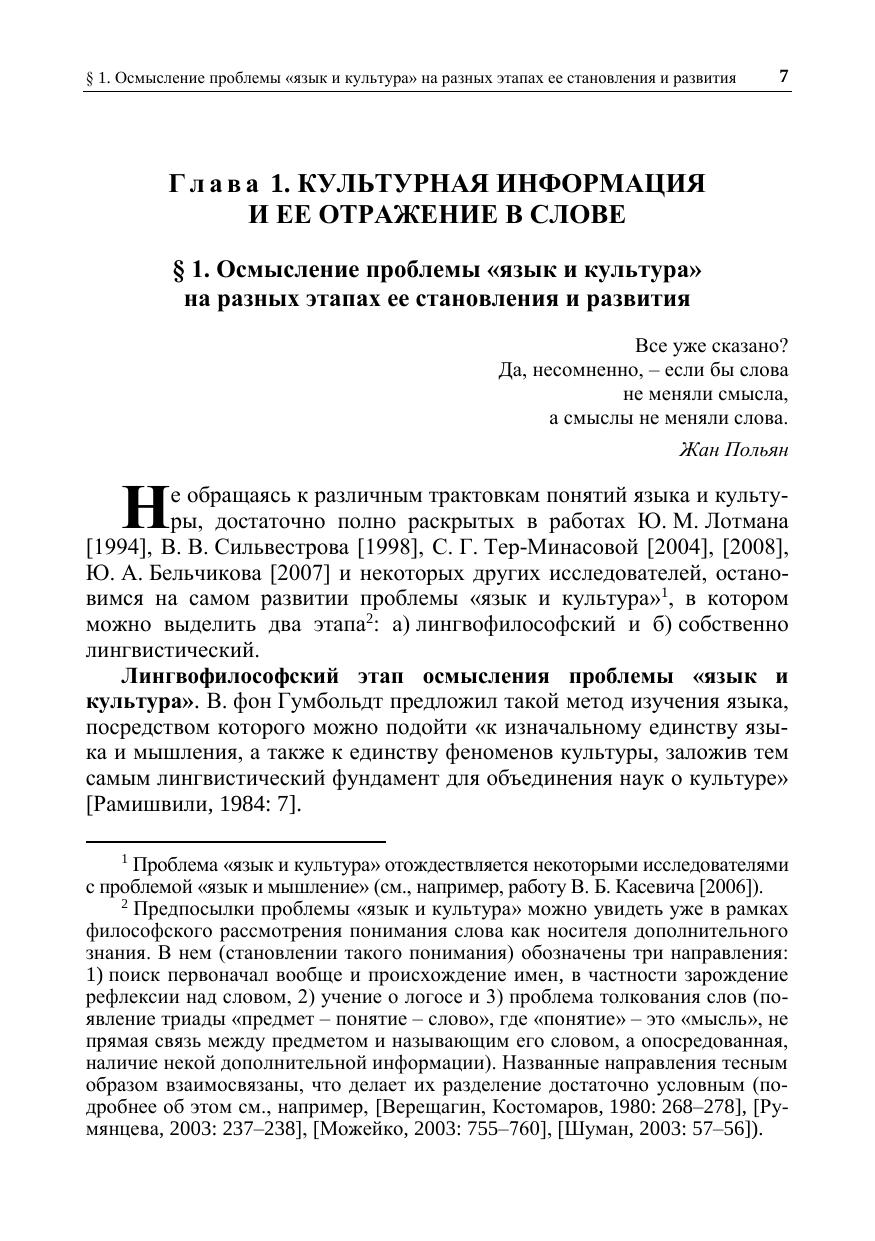 § 1. Осмысление проблемы «язык и культура» на разных этапах ее становления и развития 7

Глава 1. КУЛЬТУРНАЯ ИНФОРМАЦИЯ И ЕЕ ОТРАЖЕНИЕ В СЛОВЕ

§ 1. Осмысление проблемы «язык и культура» на разных этапах ее становления и развития

Все уже сказано?
Да, несомненно, – если бы слова
не меняли смысла,
а смыслы не меняли слова.
Жан Польян

Не обращаясь к различным трактовкам понятий языка и культуры, достаточно полно раскрытых в работах Ю. М. Лотмана [1994], В. В. Сильвестрова [1998], С. Г. Тер-Минасовой [2004], [2008], Ю. А. Бельчикова [2007] и некоторых других исследователей, остановимся на самом развитии проблемы «язык и культура»$^1$, в котором можно выделить два этапа$^2$: а) лингвофилософский и б) собственно лингвистический.

Лингвофилософский этап осмысления проблемы «язык и культура». В. фон Гумбольдт предложил такой метод изучения языка, посредством которого можно подойти «к изначальному единству языка и мышления, а также к единству феноменов культуры, заложив тем самым лингвистический фундамент для объединения наук о культуре» [Рамишвили, 1984: 7].

$^1$ Проблема «язык и культура» отождествляется некоторыми исследователями с проблемой «язык и мышление» (см., например, работу В. Б. Касевича [2006]).

$^2$ Предпосылки проблемы «язык и культура» можно увидеть уже в рамках философского рассмотрения понимания слова как носителя дополнительного знания. В нем (становлении такого понимания) обозначены три направления: 1) поиск первоначал вообще и происхождение имен, в частности зарождение рефлексии над словом, 2) учение о логосе и 3) проблема толкования слов (появление триады «предмет – понятие – слово», где «понятие» – это «мысль», не прямая связь между предметом и называющим его словом, а опосредованная, наличие некой дополнительной информации). Названные направления тесным образом взаимосвязаны, что делает их разделение достаточно условным (подробнее об этом см., например, [Верещагин, Костомаров, 1980: 268–278], [Румянцева, 2003: 237–238], [Можейко, 2003: 755–760], [Шуман, 2003: 57–56]).